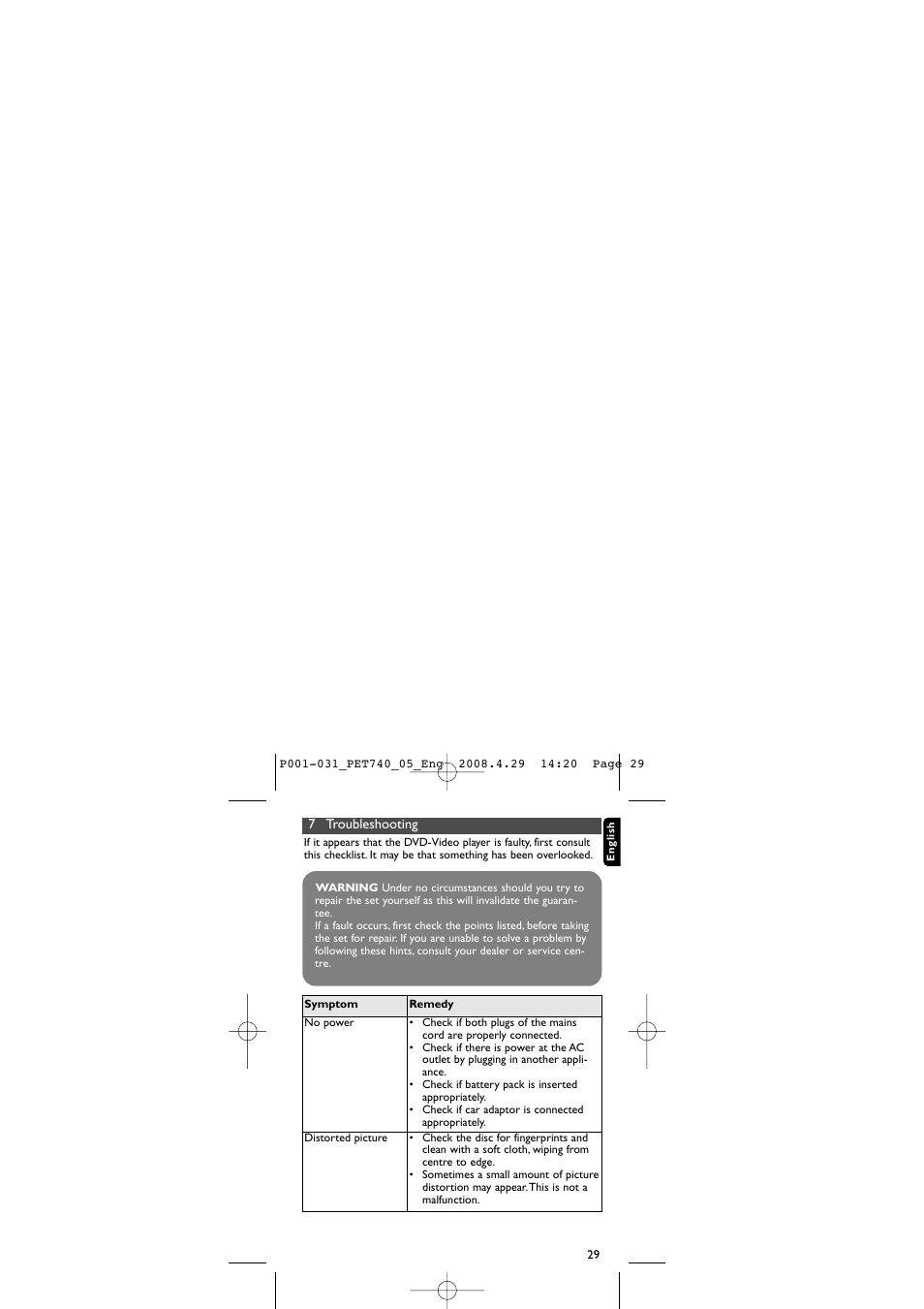 P001-031_PET740_05_Eng 2008.4.29 14:20 Page 29

7 Troubleshooting

English

If it appears that the DVD-Video player is faulty, first consult this checklist. It may be that something has been overlooked.

WARNING Under no circumstances should you try to repair the set yourself as this will invalidate the guarantee.
If a fault occurs, first check the points listed, before taking the set for repair. If you are unable to solve a problem by following these hints, consult your dealer or service centre.

| Symptom | Remedy |
|---|---|
| No power | • Check if both plugs of the mains cord are properly connected. • Check if there is power at the AC outlet by plugging in another appliance. • Check if battery pack is inserted appropriately. • Check if car adaptor is connected appropriately. |
| Distorted picture | • Check the disc for fingerprints and clean with a soft cloth, wiping from centre to edge. • Sometimes a small amount of picture distortion may appear. This is not a malfunction. |

29